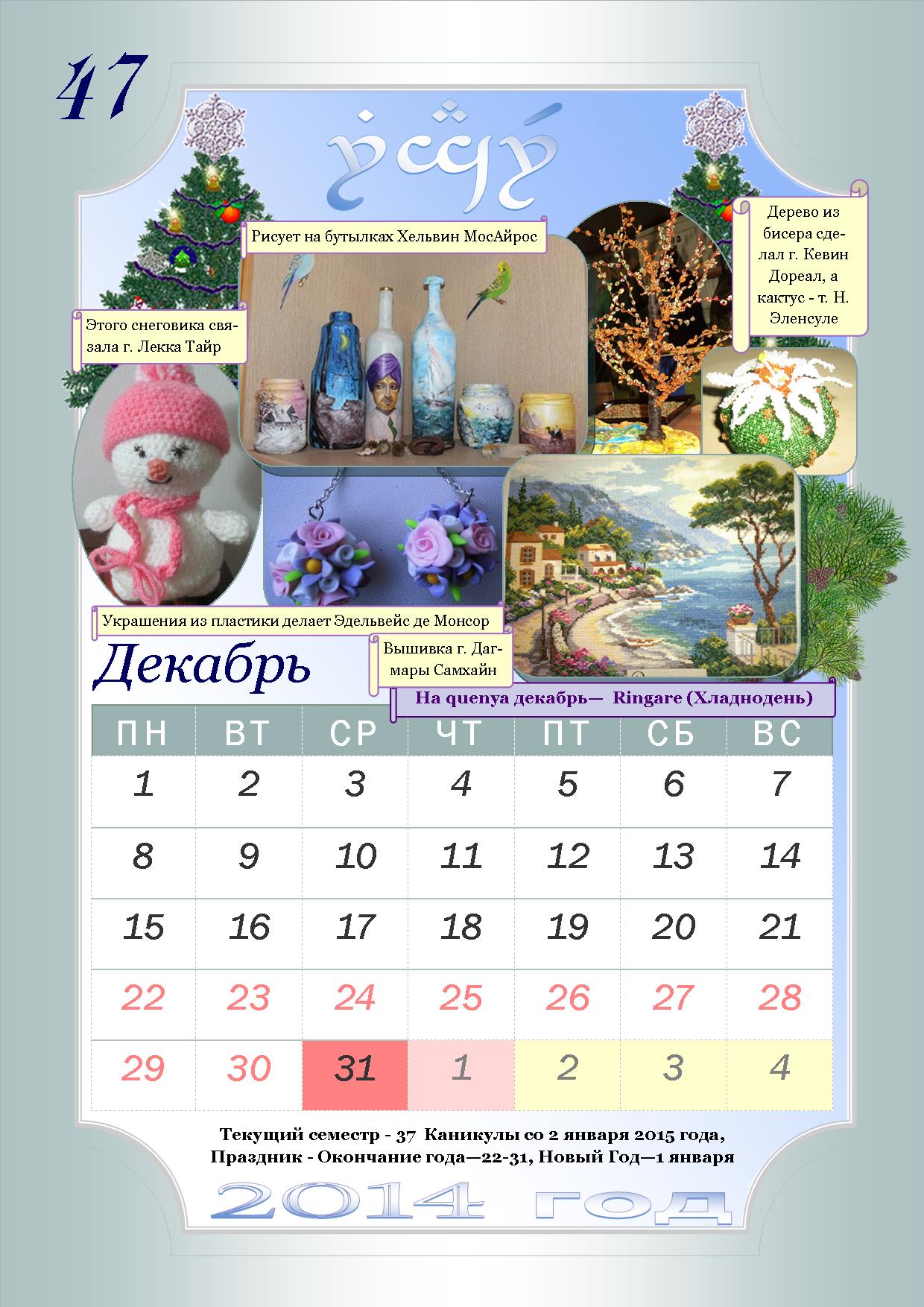 47

Рисует на бутылках Хельвин МосАйрос

Дерево из бисера сделал г. Кевин Дореал, а кактус - т. Н. Эленсуле

Этого снеговика связала г. Лекка Тайр

Украшения из пластики делает Эдельвейс де Монсор

Вышивка г. Дагмары Самхайн

Декабрь

На quenya декабрь— Ringare (Хладнодень)

| ПН | ВТ | СР | ЧТ | ПТ | СБ | ВС |
|---|---|---|---|---|---|---|
| 1 | 2 | 3 | 4 | 5 | 6 | 7 |
| 8 | 9 | 10 | 11 | 12 | 13 | 14 |
| 15 | 16 | 17 | 18 | 19 | 20 | 21 |
| 22 | 23 | 24 | 25 | 26 | 27 | 28 |
| 29 | 30 | 31 | 1 | 2 | 3 | 4 |

Текущий семестр - 37 Каникулы со 2 января 2015 года,
Праздник - Окончание года—22-31, Новый Год—1 января

2014 год